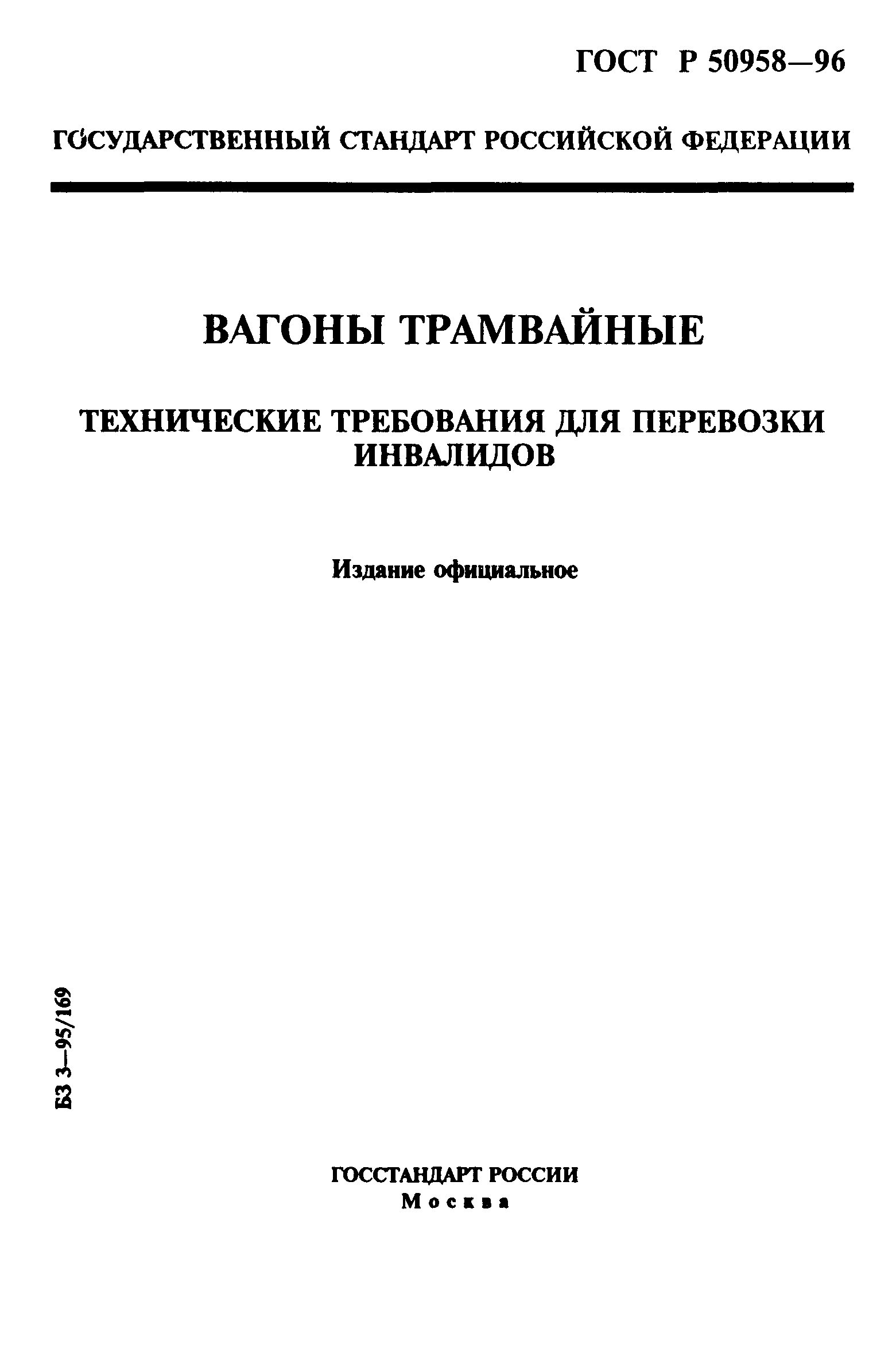 ГОСТ Р 50958—96

ГОСУДАРСТВЕННЫЙ СТАНДАРТ РОССИЙСКОЙ ФЕДЕРАЦИИ

ВАГОНЫ ТРАМВАЙНЫЕ

ТЕХНИЧЕСКИЕ ТРЕБОВАНИЯ ДЛЯ ПЕРЕВОЗКИ ИНВАЛИДОВ

Издание официальное

БЗ 3—95/169

ГОССТАНДАРТ РОССИИ
Москва